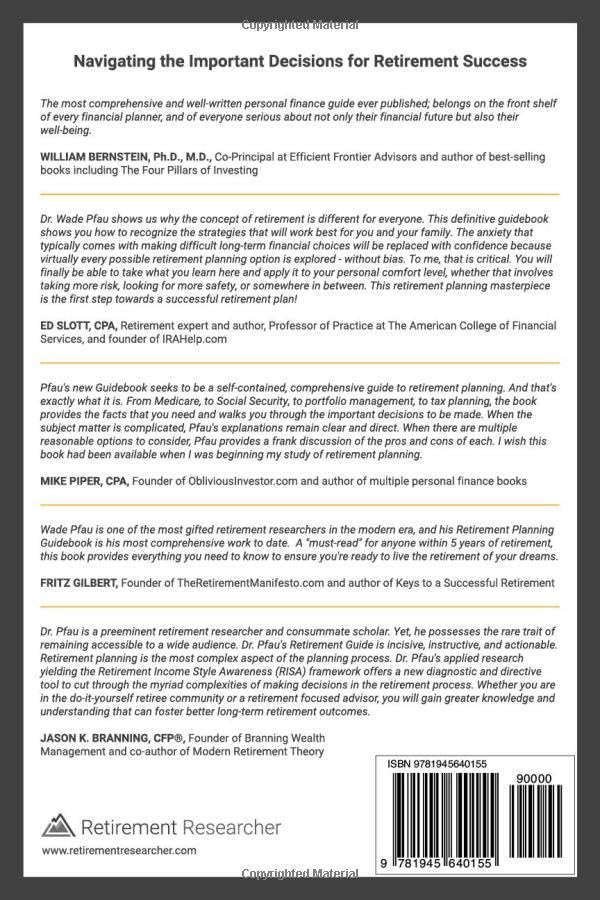 Copyrighted Material

Navigating the Important Decisions for Retirement Success

The most comprehensive and well-written personal finance guide ever published; belongs on the front shelf of every financial planner, and of everyone serious about not only their financial future but also their well-being.

WILLIAM BERNSTEIN, Ph.D., M.D., Co-Principal at Efficient Frontier Advisors and author of best-selling books including The Four Pillars of Investing

Dr. Wade Pfau shows us why the concept of retirement is different for everyone. This definitive guidebook shows you how to recognize the strategies that will work best for you and your family. The anxiety that typically comes with making difficult long-term financial choices will be replaced with confidence because virtually every possible retirement planning option is explored - without bias. To me, that is critical. You will finally be able to take what you learn here and apply it to your personal comfort level, whether that involves taking more risk, looking for more safety, or somewhere in between. This retirement planning masterpiece is the first step towards a successful retirement plan!

ED SLOTT, CPA, Retirement expert and author, Professor of Practice at The American College of Financial Services, and founder of IRAHelp.com

Pfau's new Guidebook seeks to be a self-contained, comprehensive guide to retirement planning. And that's exactly what it is. From Medicare, to Social Security, to portfolio management, to tax planning, the book provides the facts that you need and walks you through the important decisions to be made. When the subject matter is complicated, Pfau's explanations remain clear and direct. When there are multiple reasonable options to consider, Pfau provides a frank discussion of the pros and cons of each. I wish this book had been available when I was beginning my study of retirement planning.

MIKE PIPER, CPA, Founder of ObliviousInvestor.com and author of multiple personal finance books

Wade Pfau is one of the most gifted retirement researchers in the modern era, and his Retirement Planning Guidebook is his most comprehensive work to date. A "must-read" for anyone within 5 years of retirement, this book provides everything you need to know to ensure you're ready to live the retirement of your dreams.

FRITZ GILBERT, Founder of TheRetirementManifesto.com and author of Keys to a Successful Retirement

Dr. Pfau is a preeminent retirement researcher and consummate scholar. Yet, he possesses the rare trait of remaining accessible to a wide audience. Dr. Pfau's Retirement Guide is incisive, instructive, and actionable. Retirement planning is the most complex aspect of the planning process. Dr. Pfau's applied research yielding the Retirement Income Style Awareness (RISA) framework offers a new diagnostic and directive tool to cut through the myriad complexities of making decisions in the retirement process. Whether you are in the do-it-yourself retiree community or a retirement focused advisor, you will gain greater knowledge and understanding that can foster better long-term retirement outcomes.

JASON K. BRANNING, CFP®, Founder of Branning Wealth Management and co-author of Modern Retirement Theory

Retirement Researcher
www.retirementresearcher.com

ISBN 9781945640155
90000
9 781945 640155

Copyrighted Material